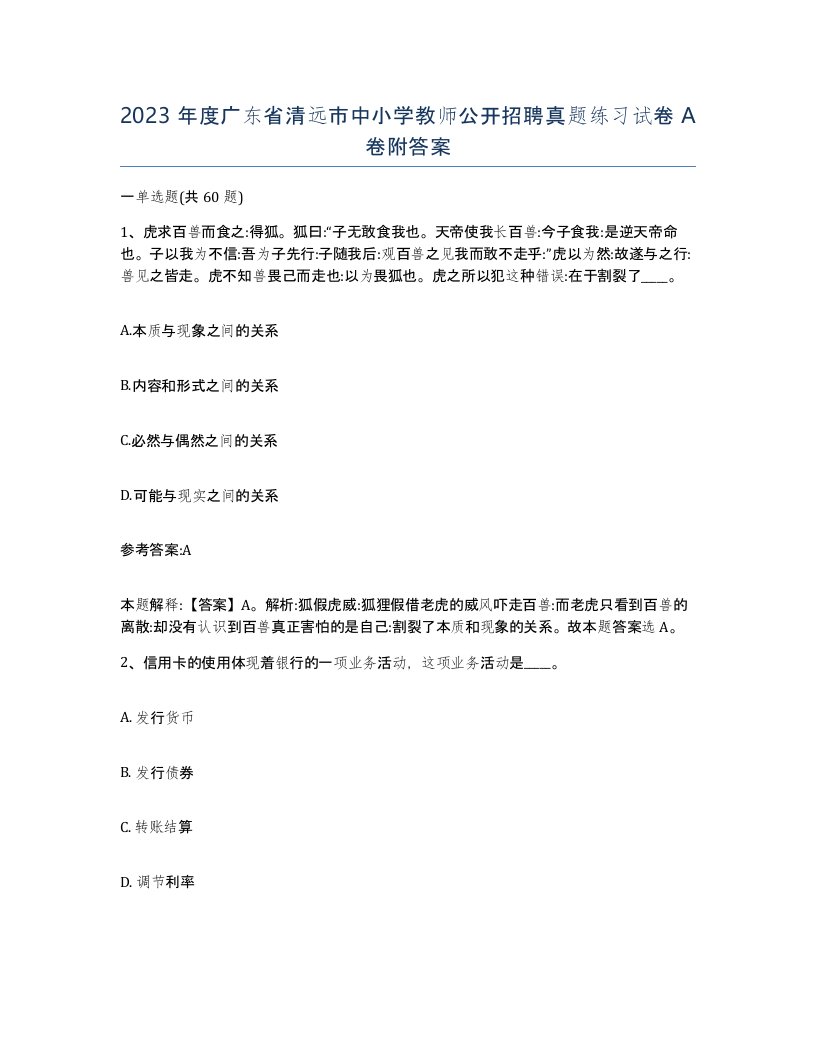 2023 年度广东省清远市中小学教师公开招聘真题练习试卷 A 卷附答案

一单选题(共 60 题)

1、虎求百兽而食之:得狐。狐曰:“子无敢食我也。天帝使我长百兽:今子食我:是逆天帝命也。子以我为不信:吾为子先行:子随我后:观百兽之见我而敢不走乎:”虎以为然:故遂与之行:兽见之皆走。虎不知兽畏己而走也:以为畏狐也。虎之所以犯这种错误:在于割裂了____。

A.本质与现象之间的关系

B.内容和形式之间的关系

C.必然与偶然之间的关系

D.可能与现实之间的关系

参考答案:A

本题解释:【答案】A。解析:狐假虎威:狐狸假借老虎的威风吓走百兽:而老虎只看到百兽的离散:却没有认识到百兽真正害怕的是自己:割裂了本质和现象的关系。故本题答案选 A。

2、信用卡的使用体现着银行的一项业务活动，这项业务活动是____。

A. 发行货币

B. 发行债券

C. 转账结算

D. 调节利率